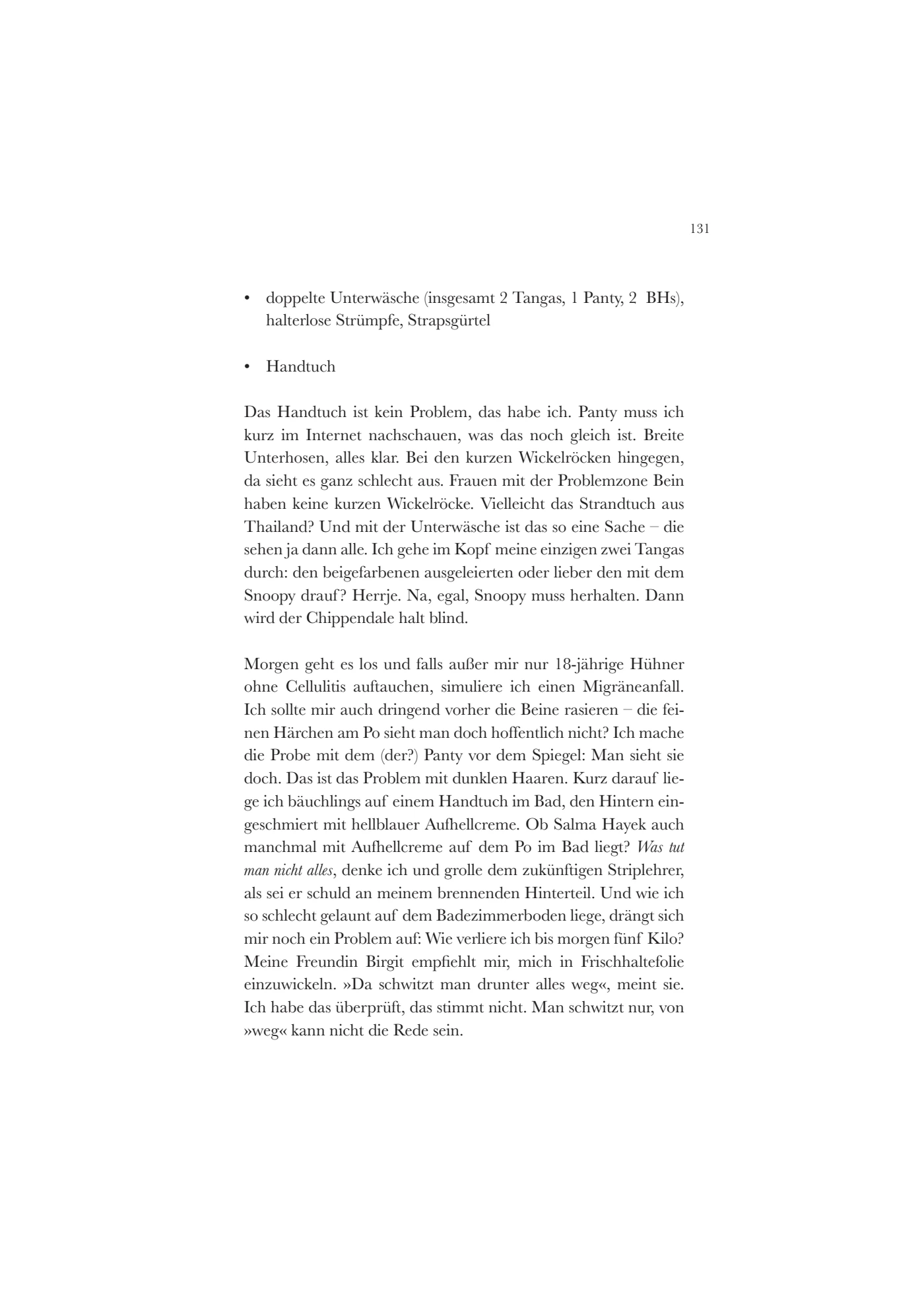 131

• doppelte Unterwäsche (insgesamt 2 Tangas, 1 Panty, 2 BHs), halterlose Strümpfe, Strapsgürtel

• Handtuch

Das Handtuch ist kein Problem, das habe ich. Panty muss ich kurz im Internet nachschauen, was das noch gleich ist. Breite Unterhosen, alles klar. Bei den kurzen Wickelröcken hingegen, da sieht es ganz schlecht aus. Frauen mit der Problemzone Bein haben keine kurzen Wickelröcke. Vielleicht das Strandtuch aus Thailand? Und mit der Unterwäsche ist das so eine Sache – die sehen ja dann alle. Ich gehe im Kopf meine einzigen zwei Tangas durch: den beigefarbenen ausgeleierten oder lieber den mit dem Snoopy drauf? Herrje. Na, egal, Snoopy muss herhalten. Dann wird der Chippendale halt blind.

Morgen geht es los und falls außer mir nur 18-jährige Hühner ohne Cellulitis auftauchen, simuliere ich einen Migräneanfall. Ich sollte mir auch dringend vorher die Beine rasieren – die feinen Härchen am Po sieht man doch hoffentlich nicht? Ich mache die Probe mit dem (der?) Panty vor dem Spiegel: Man sieht sie doch. Das ist das Problem mit dunklen Haaren. Kurz darauf liege ich bäuchlings auf einem Handtuch im Bad, den Hintern eingeschmiert mit hellblauer Aufhellcreme. Ob Salma Hayek auch manchmal mit Aufhellcreme auf dem Po im Bad liegt? Was tut man nicht alles, denke ich und grolle dem zukünftigen Striplehrer, als sei er schuld an meinem brennenden Hinterteil. Und wie ich so schlecht gelaunt auf dem Badezimmerboden liege, drängt sich mir noch ein Problem auf: Wie verliere ich bis morgen fünf Kilo? Meine Freundin Birgit empfiehlt mir, mich in Frischhaltefolie einzuwickeln. »Da schwitzt man drunter alles weg«, meint sie. Ich habe das überprüft, das stimmt nicht. Man schwitzt nur, von »weg« kann nicht die Rede sein.